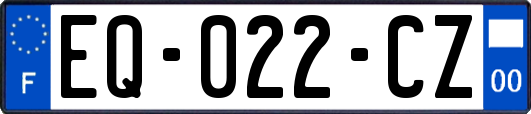 F
EQ-022-CZ
00